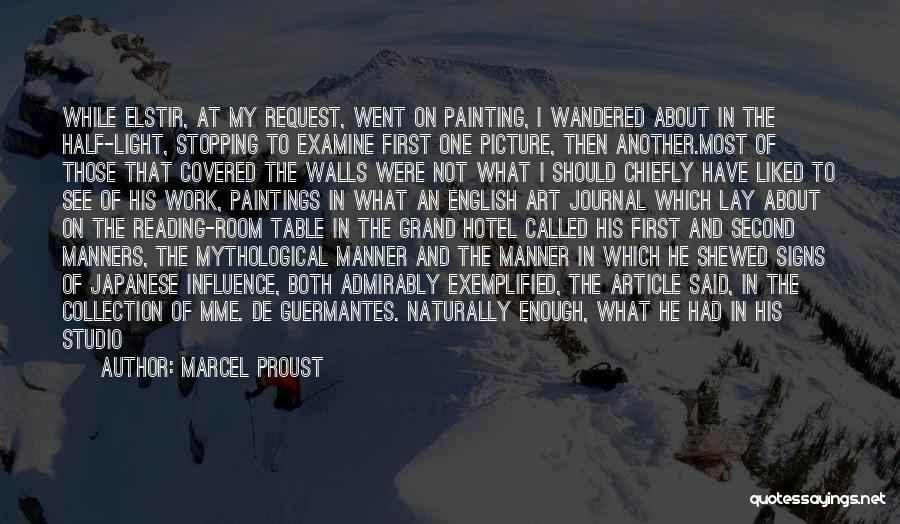 WHILE ELSTIR, AT MY REQUEST, WENT ON PAINTING, I WANDERED ABOUT IN THE HALF-LIGHT, STOPPING TO EXAMINE FIRST ONE PICTURE, THEN ANOTHER.MOST OF THOSE THAT COVERED THE WALLS WERE NOT WHAT I SHOULD CHIEFLY HAVE LIKED TO SEE OF HIS WORK, PAINTINGS IN WHAT AN ENGLISH ART JOURNAL WHICH LAY ABOUT ON THE READING-ROOM TABLE IN THE GRAND HOTEL CALLED HIS FIRST AND SECOND MANNERS, THE MYTHOLOGICAL MANNER AND THE MANNER IN WHICH HE SHEWED SIGNS OF JAPANESE INFLUENCE, BOTH ADMIRABLY EXEMPLIFIED, THE ARTICLE SAID, IN THE COLLECTION OF MME. DE GUERMANTES. NATURALLY ENOUGH, WHAT HE HAD IN HIS STUDIO

AUTHOR: MARCEL PROUST

quotessayings.net